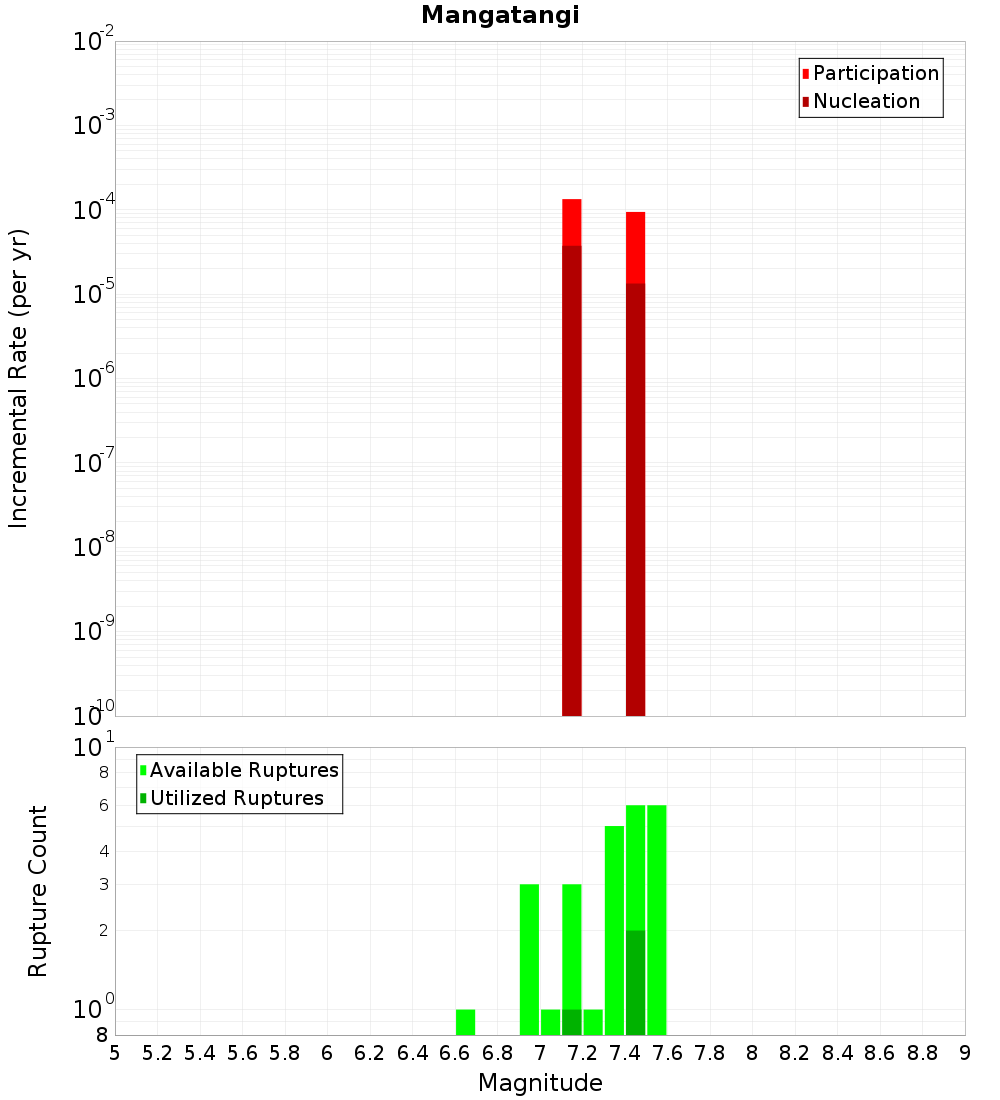 Mangatangi

Participation
Nucleation

Incremental Rate (per yr)

$10^{-2}$
$10^{-3}$
$10^{-4}$
$10^{-5}$
$10^{-6}$
$10^{-7}$
$10^{-8}$
$10^{-9}$
$10^{-10}$

Available Ruptures
Utilized Ruptures

Rupture Count

$10^{1}$
8
6
4
3
2
$10^{0}$
8

5 5.2 5.4 5.6 5.8 6 6.2 6.4 6.6 6.8 7 7.2 7.4 7.6 7.8 8 8.2 8.4 8.6 8.8 9

Magnitude